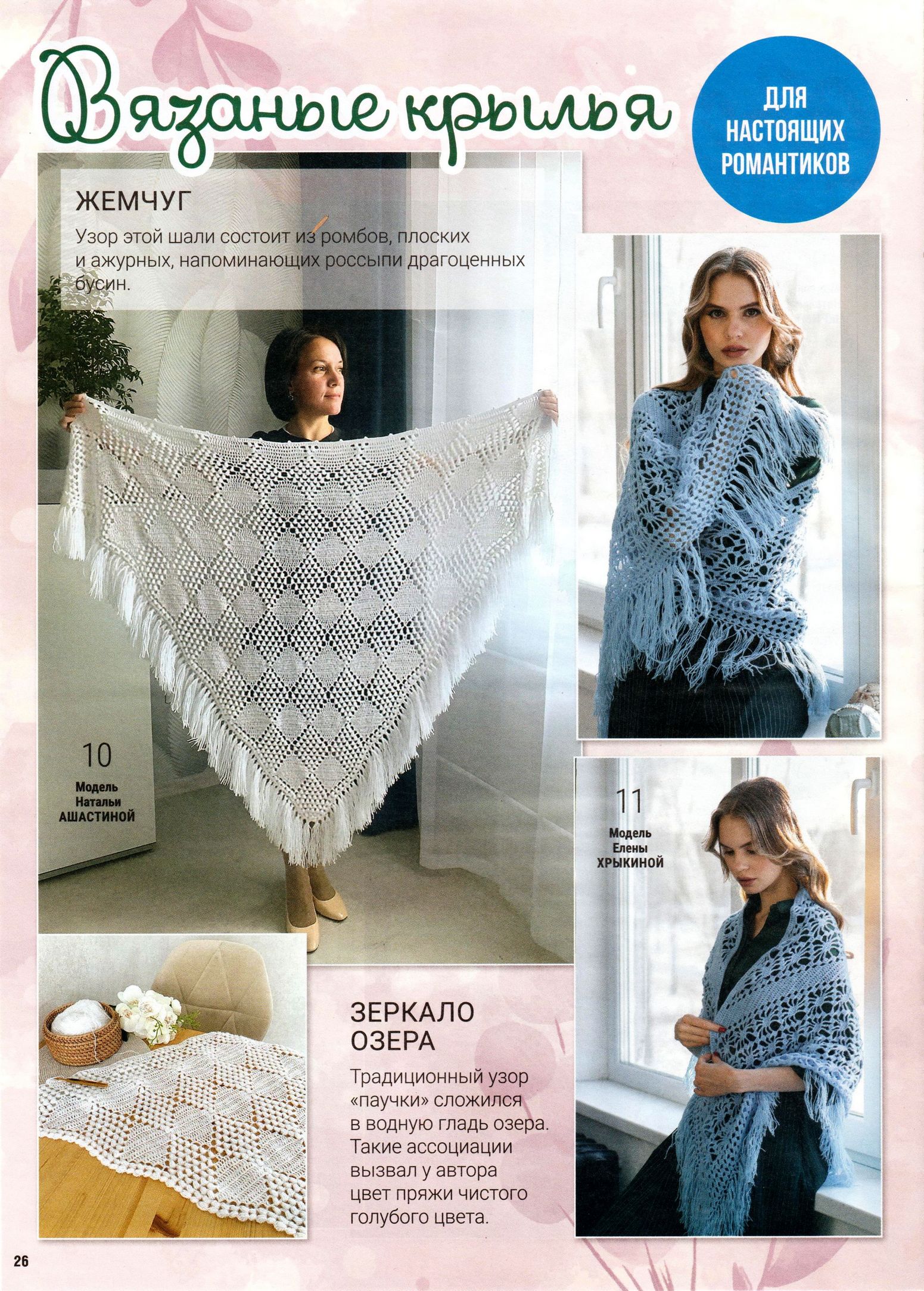 Вязаные крылья

ДЛЯ НАСТОЯЩИХ РОМАНТИКОВ

ЖЕМЧУГ

Узор этой шали состоит из ромбов, плоских и ажурных, напоминающих россыпи драгоценных бусин.

10

Модель
Натальи
АШАСТИНОЙ

11

Модель
Елены
ХРЫКИНОЙ

ЗЕРКАЛО ОЗЕРА

Традиционный узор «паучки» сложился в водную гладь озера. Такие ассоциации вызвал у автора цвет пряжи чистого голубого цвета.

26